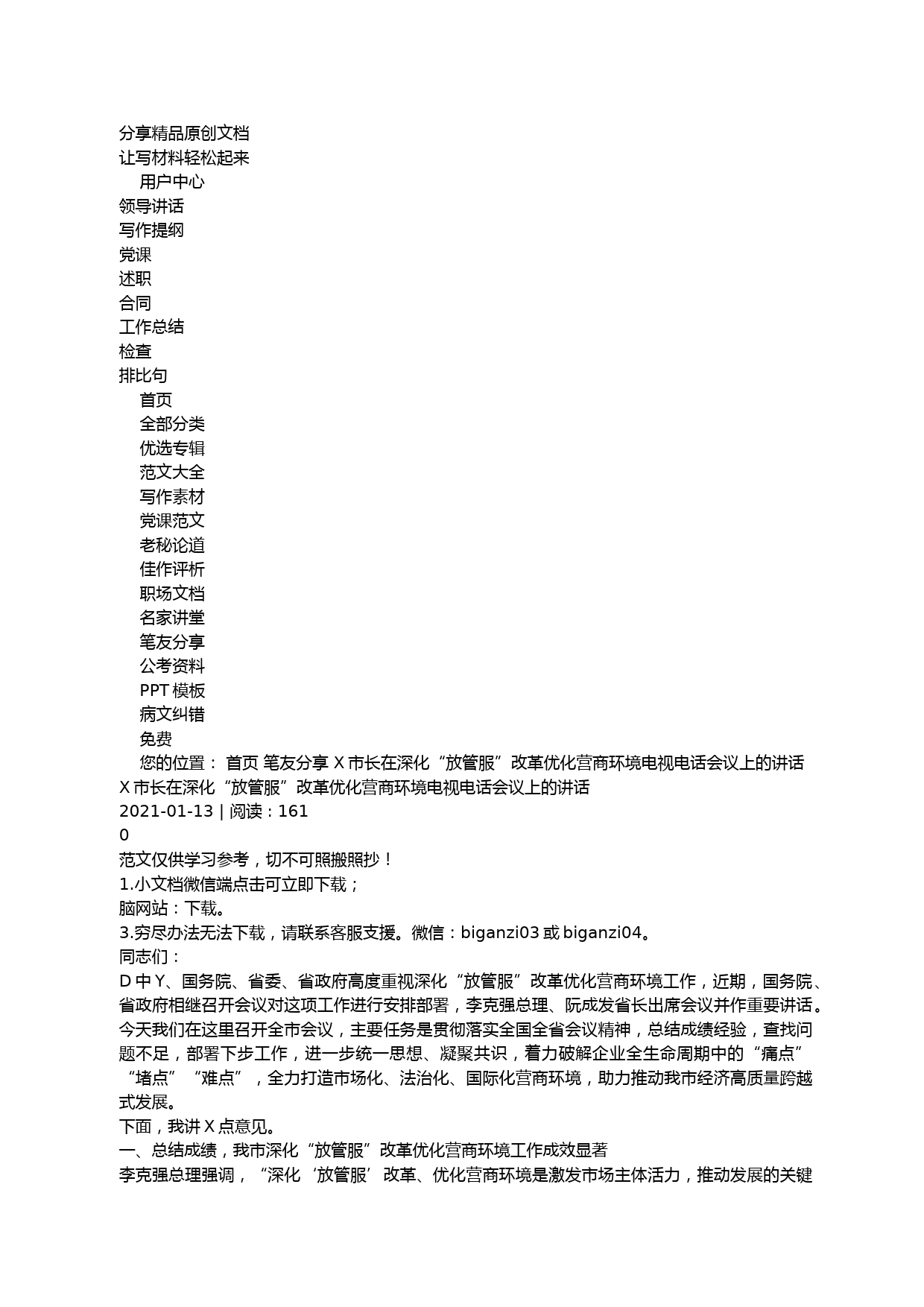 分享精品原创文档
让写材料轻松起来
用户中心
领导讲话
写作提纲
党课
述职
合同
工作总结
检查
排比句
首页
全部分类
优选专辑
范文大全
写作素材
党课范文
老秘论道
佳作评析
职场文档
名家讲堂
笔友分享
公考资料
PPT 模板
病文纠错
免费
您的位置： 首页 笔友分享 X 市长在深化“放管服”改革优化营商环境电视电话会议上的讲话
X 市长在深化“放管服”改革优化营商环境电视电话会议上的讲话
2021-01-13 | 阅读：161
0
范文仅供学习参考，切不可照搬照抄！
1.小文档微信端点击可立即下载；
脑网站：下载。
3.穷尽办法无法下载，请联系客服支援。微信：biganzi03 或 biganzi04。
同志们：
D 中 Y、国务院、省委、省政府高度重视深化“放管服”改革优化营商环境工作，近期，国务院、省政府相继召开会议对这项工作进行安排部署，李克强总理、阮成发省长出席会议并作重要讲话。今天我们在这里召开全市会议，主要任务是贯彻落实全国全省会议精神，总结成绩经验，查找问题不足，部署下步工作，进一步统一思想、凝聚共识，着力破解企业全生命周期中的“痛点”“堵点”“难点”，全力打造市场化、法治化、国际化营商环境，助力推动我市经济高质量跨越式发展。
下面，我讲 X 点意见。
一、总结成绩，我市深化“放管服”改革优化营商环境工作成效显著
李克强总理强调，“深化‘放管服’改革、优化营商环境是激发市场主体活力，推动发展的关键